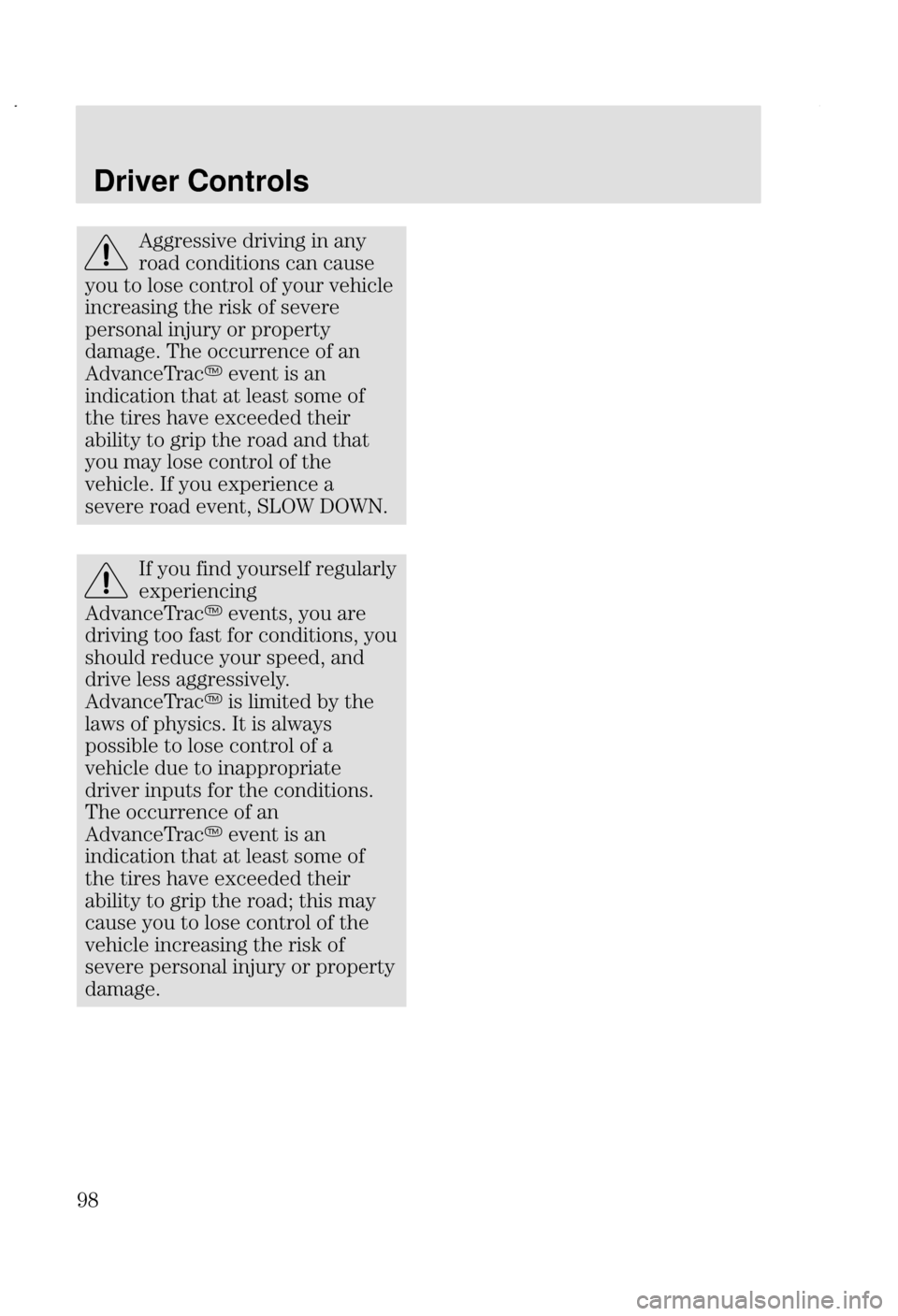 Driver Controls

Aggressive driving in any road conditions can cause you to lose control of your vehicle increasing the risk of severe personal injury or property damage. The occurrence of an AdvanceTrac™ event is an indication that at least some of the tires have exceeded their ability to grip the road and that you may lose control of the vehicle. If you experience a severe road event, SLOW DOWN.

If you find yourself regularly experiencing AdvanceTrac™ events, you are driving too fast for conditions, you should reduce your speed, and drive less aggressively. AdvanceTrac™ is limited by the laws of physics. It is always possible to lose control of a vehicle due to inappropriate driver inputs for the conditions. The occurrence of an AdvanceTrac™ event is an indication that at least some of the tires have exceeded their ability to grip the road; this may cause you to lose control of the vehicle increasing the risk of severe personal injury or property damage.

98

carmanualsonline.info